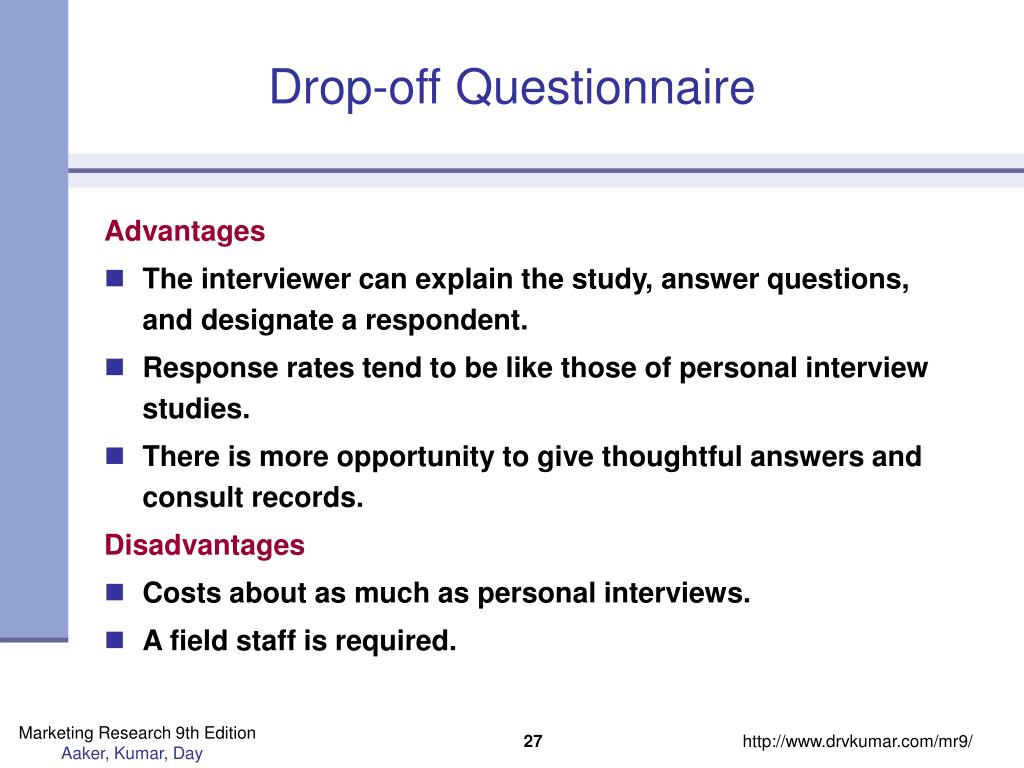 Drop-off Questionnaire

Advantages

- The interviewer can explain the study, answer questions, and designate a respondent.
- Response rates tend to be like those of personal interview studies.
- There is more opportunity to give thoughtful answers and consult records.

Disadvantages

- Costs about as much as personal interviews.
- A field staff is required.

Marketing Research 9th Edition
Aaker, Kumar, Day

27

http://www.drvkumar.com/mr9/